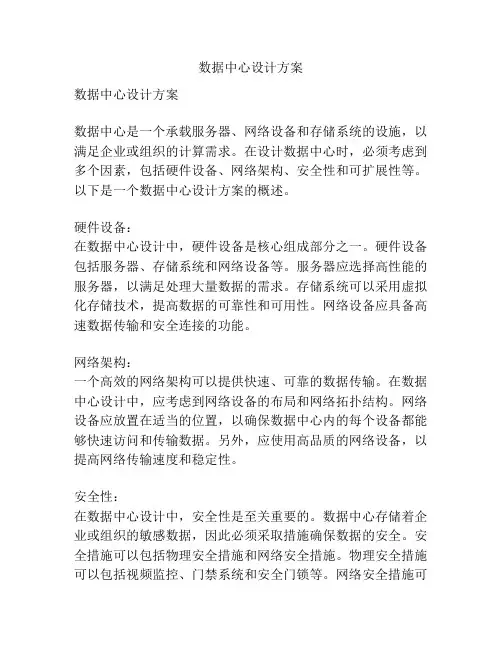 数据中心设计方案

数据中心设计方案

数据中心是一个承载服务器、网络设备和存储系统的设施，以满足企业或组织的计算需求。在设计数据中心时，必须考虑到多个因素，包括硬件设备、网络架构、安全性和可扩展性等。以下是一个数据中心设计方案的概述。

硬件设备：
在数据中心设计中，硬件设备是核心组成部分之一。硬件设备包括服务器、存储系统和网络设备等。服务器应选择高性能的服务器，以满足处理大量数据的需求。存储系统可以采用虚拟化存储技术，提高数据的可靠性和可用性。网络设备应具备高速数据传输和安全连接的功能。

网络架构：
一个高效的网络架构可以提供快速、可靠的数据传输。在数据中心设计中，应考虑到网络设备的布局和网络拓扑结构。网络设备应放置在适当的位置，以确保数据中心内的每个设备都能够快速访问和传输数据。另外，应使用高品质的网络设备，以提高网络传输速度和稳定性。

安全性：
在数据中心设计中，安全性是至关重要的。数据中心存储着企业或组织的敏感数据，因此必须采取措施确保数据的安全。安全措施可以包括物理安全措施和网络安全措施。物理安全措施可以包括视频监控、门禁系统和安全门锁等。网络安全措施可